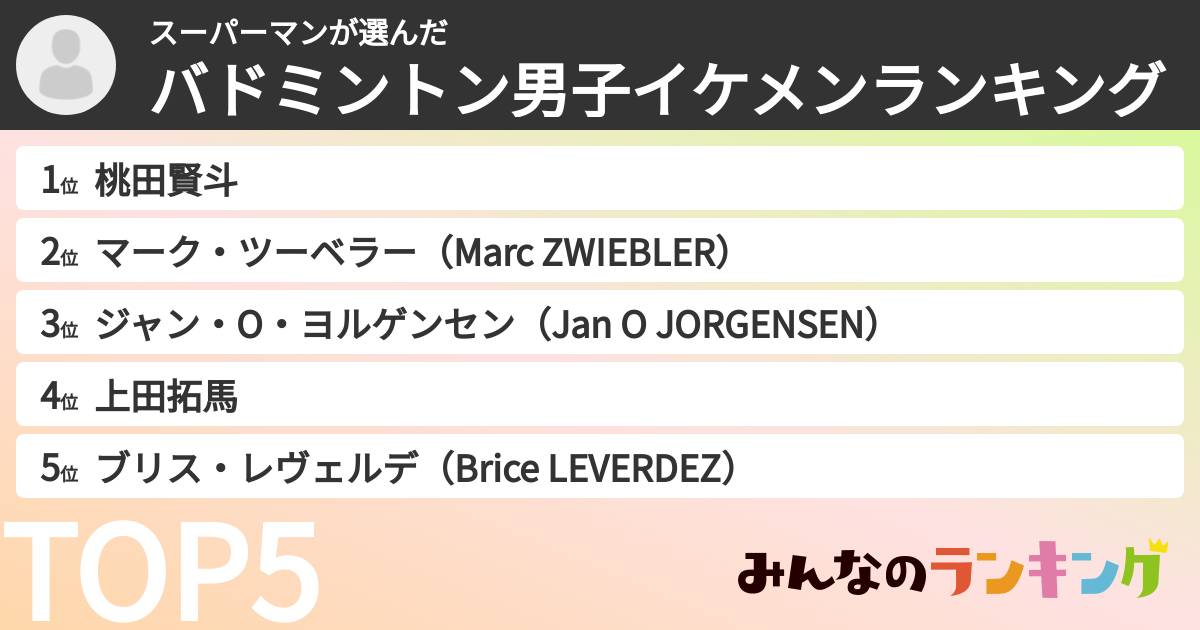 スーパーマンが選んだ
バドミントン男子イケメンランキング

1位 桃田賢斗

2位 マーク・ツーベラー（Marc ZWIEBLER）

3位 ジャン・O・ヨルゲンセン（Jan O JORGENSEN）

4位 上田拓馬

5位 ブリス・レヴェルデ（Brice LEVERDEZ）

TOP5

みんなのランキング